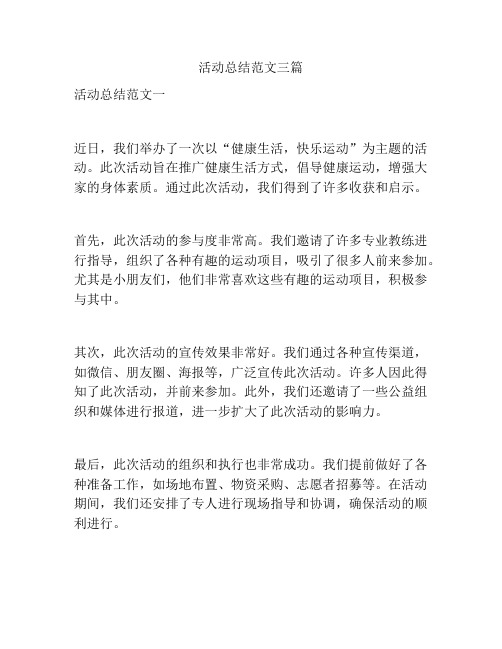 活动总结范文三篇

活动总结范文一

近日，我们举办了一次以“健康生活，快乐运动”为主题的活动。此次活动旨在推广健康生活方式，倡导健康运动，增强大家的身体素质。通过此次活动，我们得到了许多收获和启示。

首先，此次活动的参与度非常高。我们邀请了许多专业教练进行指导，组织了各种有趣的运动项目，吸引了很多人前来参加。尤其是小朋友们，他们非常喜欢这些有趣的运动项目，积极参与其中。

其次，此次活动的宣传效果非常好。我们通过各种宣传渠道，如微信、朋友圈、海报等，广泛宣传此次活动。许多人因此得知了此次活动，并前来参加。此外，我们还邀请了一些公益组织和媒体进行报道，进一步扩大了此次活动的影响力。

最后，此次活动的组织和执行也非常成功。我们提前做好了各种准备工作，如场地布置、物资采购、志愿者招募等。在活动期间，我们还安排了专人进行现场指导和协调，确保活动的顺利进行。